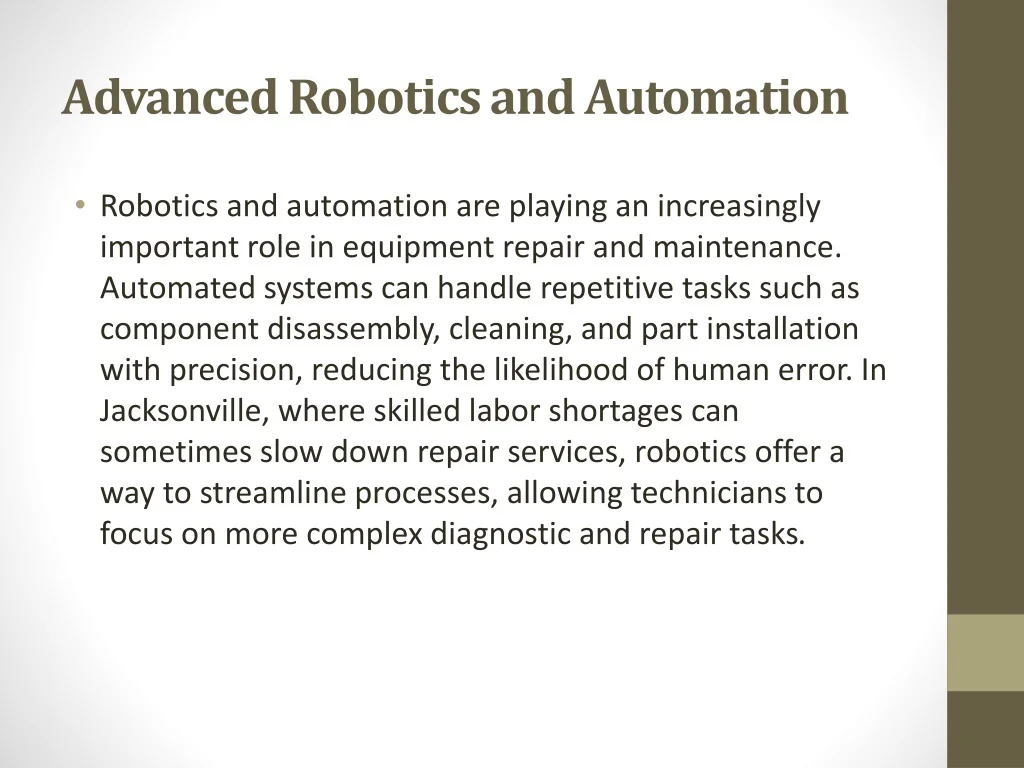 Advanced Robotics and Automation

• Robotics and automation are playing an increasingly important role in equipment repair and maintenance. Automated systems can handle repetitive tasks such as component disassembly, cleaning, and part installation with precision, reducing the likelihood of human error. In Jacksonville, where skilled labor shortages can sometimes slow down repair services, robotics offer a way to streamline processes, allowing technicians to focus on more complex diagnostic and repair tasks.